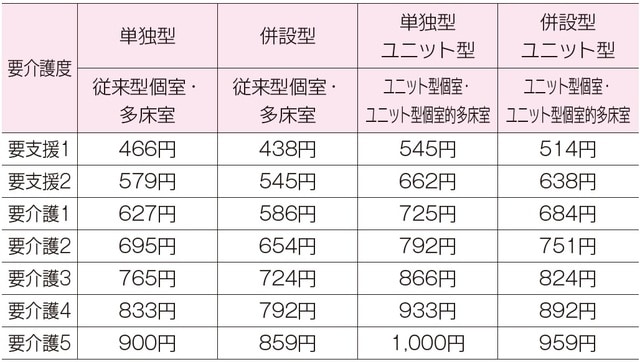 | 要介護度 | 単独型 | 併設型 | 単独型 ユニット型 | 併設型 ユニット型 |
|---|---|---|---|---|
| | 従来型個室・多床室 | 従来型個室・多床室 | ユニット型個室・ユニット型個室的多床室 | ユニット型個室・ユニット型個室的多床室 |
| 要支援1 | 466円 | 438円 | 545円 | 514円 |
| 要支援2 | 579円 | 545円 | 662円 | 638円 |
| 要介護1 | 627円 | 586円 | 725円 | 684円 |
| 要介護2 | 695円 | 654円 | 792円 | 751円 |
| 要介護3 | 765円 | 724円 | 866円 | 824円 |
| 要介護4 | 833円 | 792円 | 933円 | 892円 |
| 要介護5 | 900円 | 859円 | 1,000円 | 959円 |